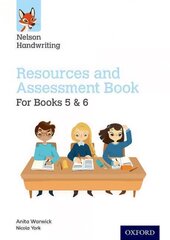 Nelson Handwriting

Resources and Assessment Book
For Books 5 & 6

Anita Warwick
Nicola York

OXFORD